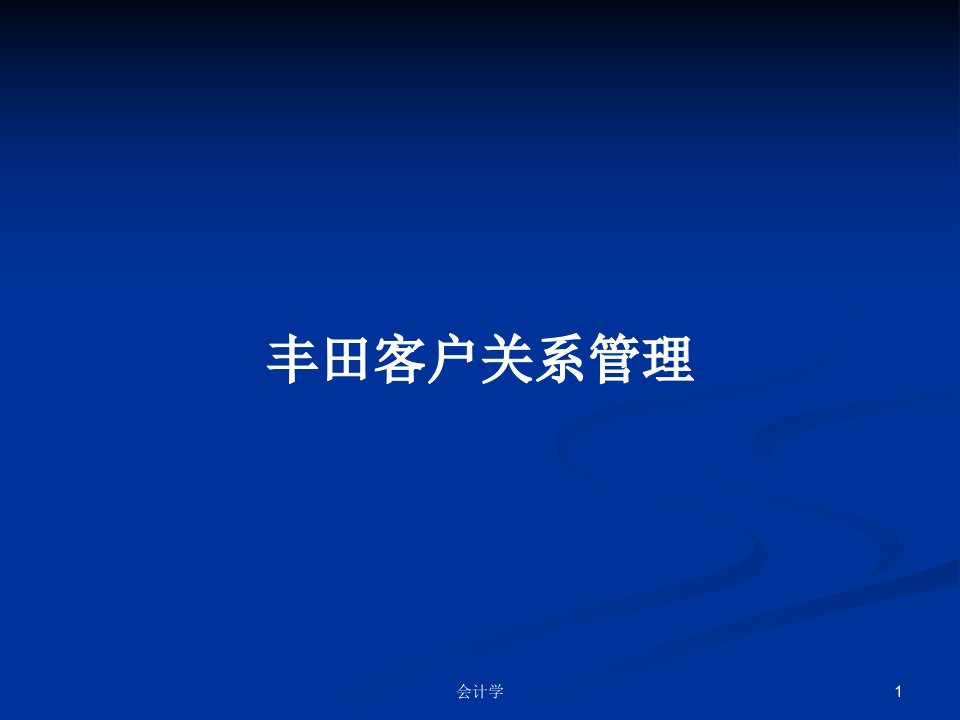 丰田客户关系管理

会计学

1